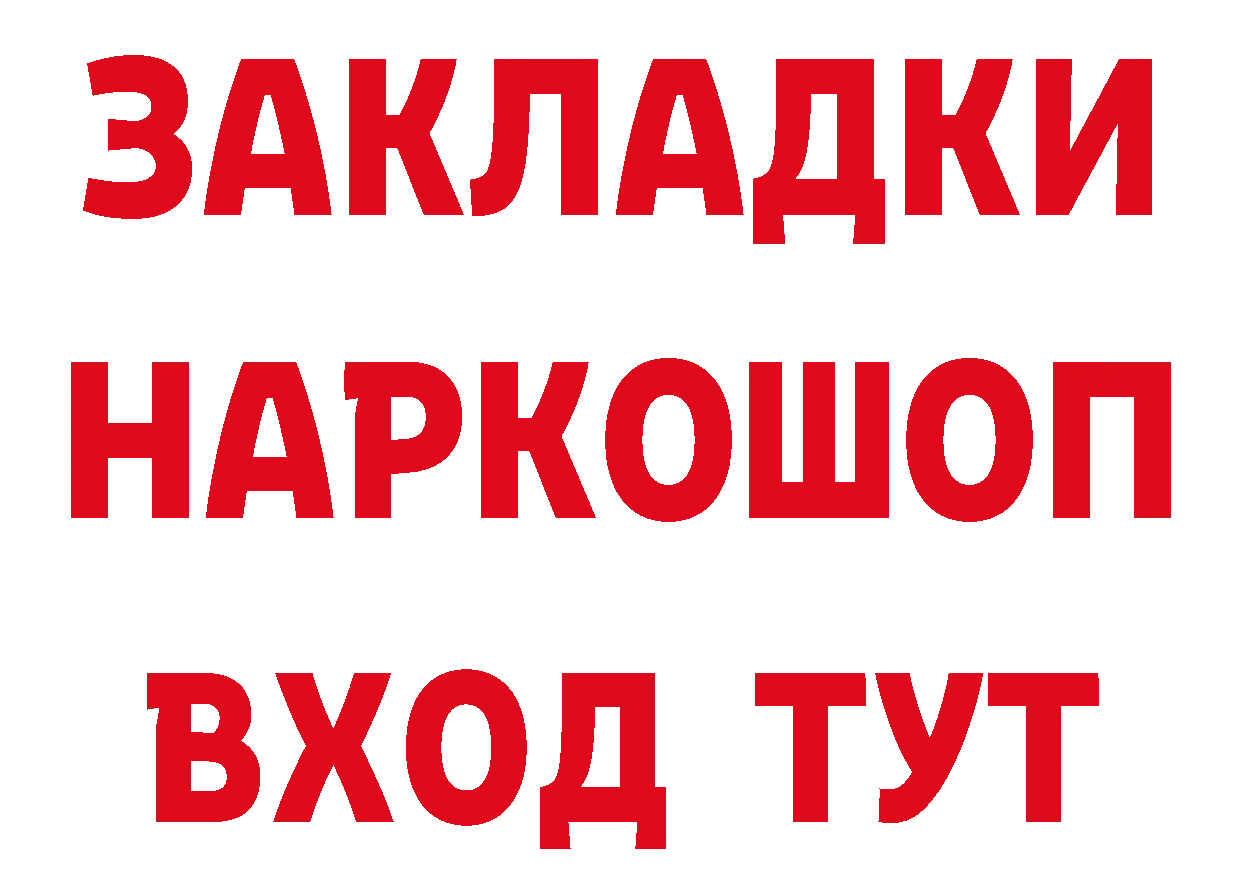 ЗАКЛАДКИ
НАРКОШОП
ВХОД ТУТ